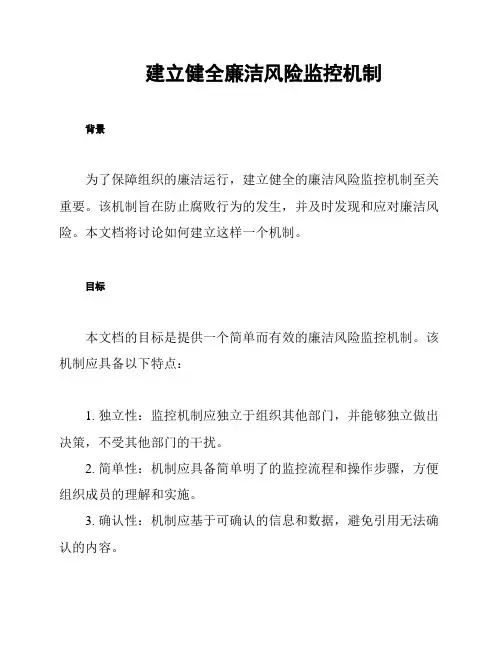 建立健全廉洁风险监控机制

背景

为了保障组织的廉洁运行，建立健全的廉洁风险监控机制至关重要。该机制旨在防止腐败行为的发生，并及时发现和应对廉洁风险。本文档将讨论如何建立这样一个机制。

目标

本文档的目标是提供一个简单而有效的廉洁风险监控机制。该机制应具备以下特点：

1. 独立性：监控机制应独立于组织其他部门，并能够独立做出决策，不受其他部门的干扰。

2. 简单性：机制应具备简单明了的监控流程和操作步骤，方便组织成员的理解和实施。

3. 确认性：机制应基于可确认的信息和数据，避免引用无法确认的内容。